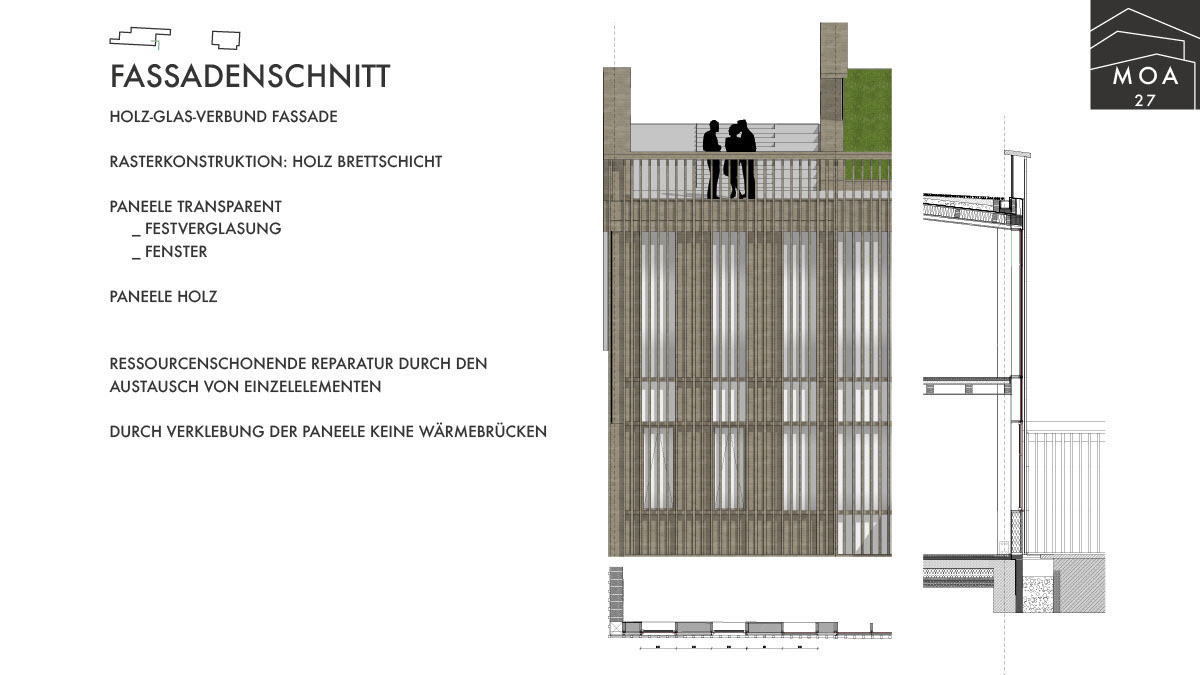 FASSADENSCHNITT

HOLZ-GLAS-VERBUND FASSADE

RASTERKONSTRUKTION: HOLZ BRETTSCHICHT

PANEELE TRANSPARENT
_ FESTVERGLASUNG
_ FENSTER

PANEELE HOLZ

RESSOURCENSCHONENDE REPARATUR DURCH DEN AUSTAUSCH VON EINZELELEMENTEN

DURCH VERKLEBUNG DER PANEELE KEINE WÄRMEBRÜCKEN

MOA
27